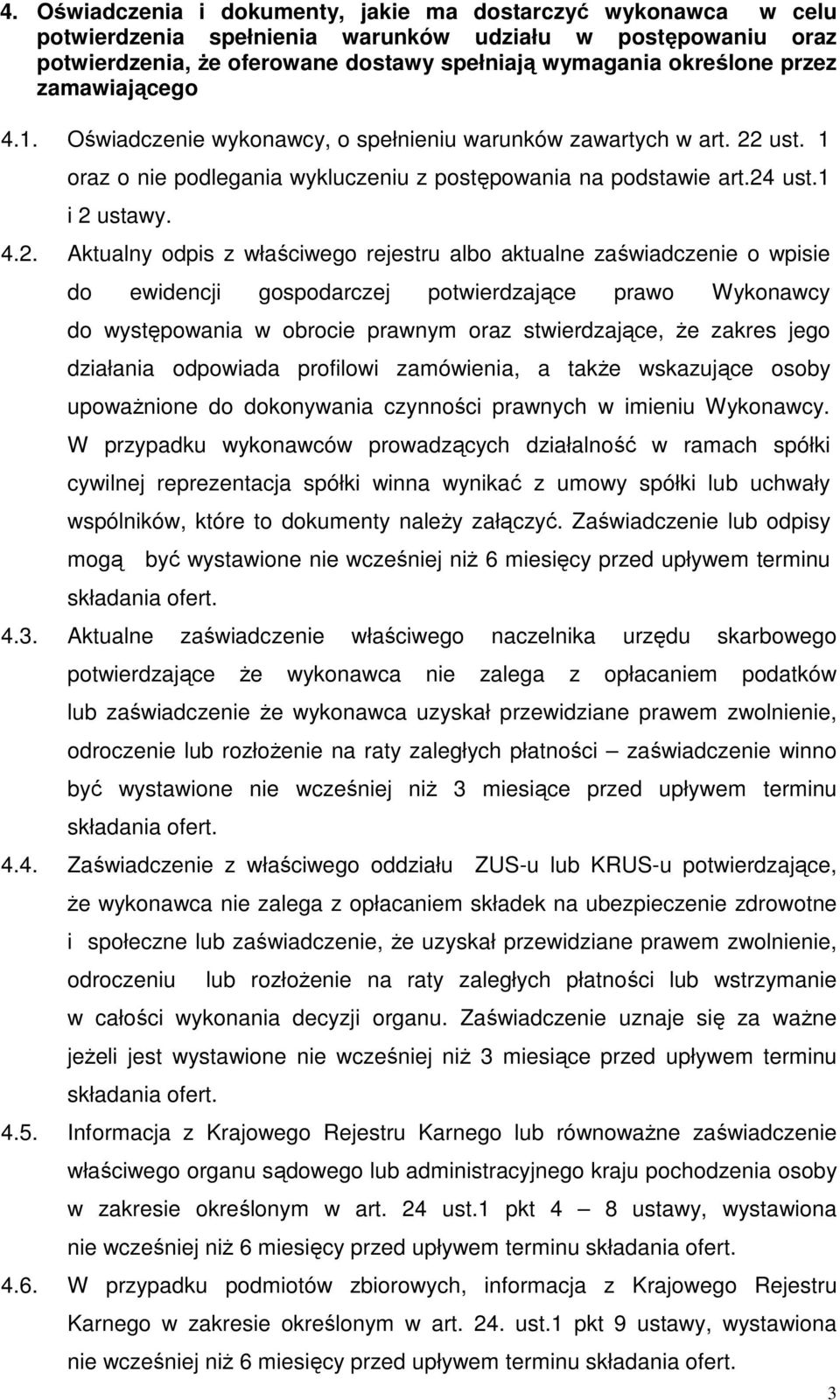 4. Oświadczenia i dokumenty, jakie ma dostarczyć wykonawca w celu potwierdzenia spełnienia warunków udziału w postępowaniu oraz potwierdzenia, że oferowane dostawy spełniają wymagania określone przez zamawiającego

4.1. Oświadczenie wykonawcy, o spełnieniu warunków zawartych w art. 22 ust. 1 oraz o nie podlegania wykluczeniu z postępowania na podstawie art.24 ust.1 i 2 ustawy.

4.2. Aktualny odpis z właściwego rejestru albo aktualne zaświadczenie o wpisie do ewidencji gospodarczej potwierdzające prawo Wykonawcy do występowania w obrocie prawnym oraz stwierdzające, że zakres jego działania odpowiada profilowi zamówienia, a także wskazujące osoby upoważnione do dokonywania czynności prawnych w imieniu Wykonawcy. W przypadku wykonawców prowadzących działalność w ramach spółki cywilnej reprezentacja spółki winna wynikać z umowy spółki lub uchwały wspólników, które to dokumenty należy załączyć. Zaświadczenie lub odpisy mogą być wystawione nie wcześniej niż 6 miesięcy przed upływem terminu składania ofert.

4.3. Aktualne zaświadczenie właściwego naczelnika urzędu skarbowego potwierdzające że wykonawca nie zalega z opłacaniem podatków lub zaświadczenie że wykonawca uzyskał przewidziane prawem zwolnienie, odroczenie lub rozłożenie na raty zaległych płatności – zaświadczenie winno być wystawione nie wcześniej niż 3 miesiące przed upływem terminu składania ofert.

4.4. Zaświadczenie z właściwego oddziału ZUS-u lub KRUS-u potwierdzające, że wykonawca nie zalega z opłacaniem składek na ubezpieczenie zdrowotne i społeczne lub zaświadczenie, że uzyskał przewidziane prawem zwolnienie, odroczeniu lub rozłożenie na raty zaległych płatności lub wstrzymanie w całości wykonania decyzji organu. Zaświadczenie uznaje się za ważne jeżeli jest wystawione nie wcześniej niż 3 miesiące przed upływem terminu składania ofert.

4.5. Informacja z Krajowego Rejestru Karnego lub równoważne zaświadczenie właściwego organu sądowego lub administracyjnego kraju pochodzenia osoby w zakresie określonym w art. 24 ust.1 pkt 4 – 8 ustawy, wystawiona nie wcześniej niż 6 miesięcy przed upływem terminu składania ofert.

4.6. W przypadku podmiotów zbiorowych, informacja z Krajowego Rejestru Karnego w zakresie określonym w art. 24. ust.1 pkt 9 ustawy, wystawiona nie wcześniej niż 6 miesięcy przed upływem terminu składania ofert.

3